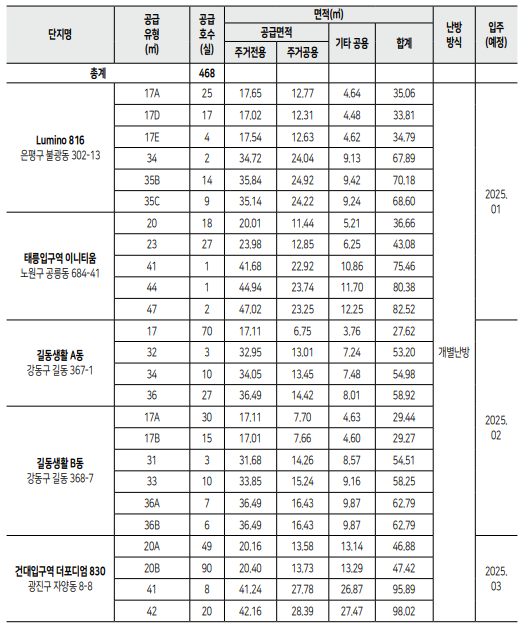 | 단지명 | 공급 유형 (㎡) | 공급 호수 (실) | 면적(㎡) 공급면적 주거전용 | 면적(㎡) 공급면적 주거공용 | 면적(㎡) 기타 공용 | 면적(㎡) 합계 | 난방 방식 | 입주 (예정) |
|---|---|---|---|---|---|---|---|---|
| 총계 | | 468 | | | | | | |
| Lumino 816 은평구 불광동 302-13 | 17A | 25 | 17.65 | 12.77 | 4.64 | 35.06 | 개별난방 | 2025. 01 |
| | 17D | 17 | 17.02 | 12.31 | 4.48 | 33.81 | | |
| | 17E | 4 | 17.54 | 12.63 | 4.62 | 34.79 | | |
| | 34 | 2 | 34.72 | 24.04 | 9.13 | 67.89 | | |
| | 35B | 14 | 35.84 | 24.92 | 9.42 | 70.18 | | |
| | 35C | 9 | 35.14 | 24.22 | 9.24 | 68.60 | | |
| 태릉입구역 이니티움 노원구 공릉동 684-41 | 20 | 18 | 20.01 | 11.44 | 5.21 | 36.66 | | |
| | 23 | 27 | 23.98 | 12.85 | 6.25 | 43.08 | | |
| | 41 | 1 | 41.68 | 22.92 | 10.86 | 75.46 | | |
| | 44 | 1 | 44.94 | 23.74 | 11.70 | 80.38 | | |
| | 47 | 2 | 47.02 | 23.25 | 12.25 | 82.52 | | |
| 길동생활 A동 강동구 길동 367-1 | 17 | 70 | 17.11 | 6.75 | 3.76 | 27.62 | | 2025. 02 |
| | 32 | 3 | 32.95 | 13.01 | 7.24 | 53.20 | | |
| | 34 | 10 | 34.05 | 13.45 | 7.48 | 54.98 | | |
| | 36 | 27 | 36.49 | 14.42 | 8.01 | 58.92 | | |
| 길동생활 B동 강동구 길동 368-7 | 17A | 30 | 17.11 | 7.70 | 4.63 | 29.44 | | |
| | 17B | 15 | 17.01 | 7.66 | 4.60 | 29.27 | | |
| | 31 | 3 | 31.68 | 14.26 | 8.57 | 54.51 | | |
| | 33 | 10 | 33.85 | 15.24 | 9.16 | 58.25 | | |
| | 36A | 7 | 36.49 | 16.43 | 9.87 | 62.79 | | |
| | 36B | 6 | 36.49 | 16.43 | 9.87 | 62.79 | | |
| 건대입구역 더포디엄 830 광진구 자양동 8-8 | 20A | 49 | 20.16 | 13.58 | 13.14 | 46.88 | | 2025. 03 |
| | 20B | 90 | 20.40 | 13.73 | 13.29 | 47.42 | | |
| | 41 | 8 | 41.24 | 27.78 | 26.87 | 95.89 | | |
| | 42 | 20 | 42.16 | 28.39 | 27.47 | 98.02 | | |